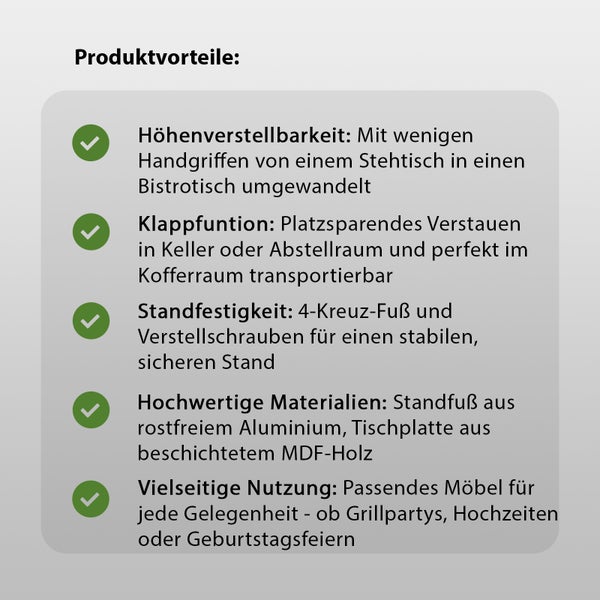 Produktvorteile:

Höhenverstellbarkeit: Mit wenigen Handgriffen von einem Stehtisch in einen Bistrotisch umgewandelt

Klappfuntion: Platzsparendes Verstauen in Keller oder Abstellraum und perfekt im Kofferraum transportierbar

Standfestigkeit: 4-Kreuz-Fuß und Verstellschrauben für einen stabilen, sicheren Stand

Hochwertige Materialien: Standfuß aus rostfreiem Aluminium, Tischplatte aus beschichtetem MDF-Holz

Vielseitige Nutzung: Passendes Möbel für jede Gelegenheit - ob Grillpartys, Hochzeiten oder Geburtstagsfeiern